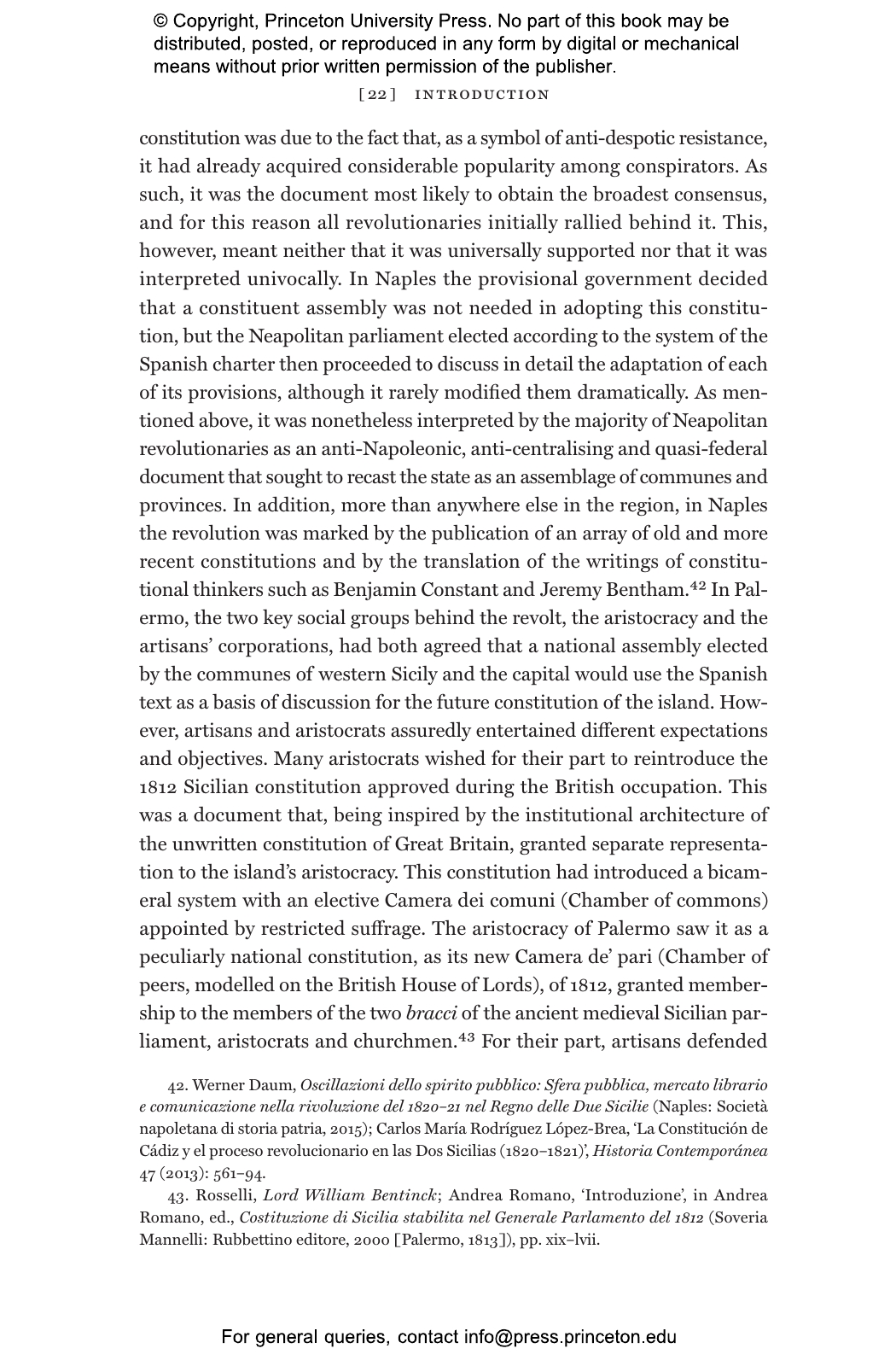 © Copyright, Princeton University Press. No part of this book may be distributed, posted, or reproduced in any form by digital or mechanical means without prior written permission of the publisher.

[22] INTRODUCTION

constitution was due to the fact that, as a symbol of anti-despotic resistance, it had already acquired considerable popularity among conspirators. As such, it was the document most likely to obtain the broadest consensus, and for this reason all revolutionaries initially rallied behind it. This, however, meant neither that it was universally supported nor that it was interpreted univocally. In Naples the provisional government decided that a constituent assembly was not needed in adopting this constitution, but the Neapolitan parliament elected according to the system of the Spanish charter then proceeded to discuss in detail the adaptation of each of its provisions, although it rarely modified them dramatically. As mentioned above, it was nonetheless interpreted by the majority of Neapolitan revolutionaries as an anti-Napoleonic, anti-centralising and quasi-federal document that sought to recast the state as an assemblage of communes and provinces. In addition, more than anywhere else in the region, in Naples the revolution was marked by the publication of an array of old and more recent constitutions and by the translation of the writings of constitutional thinkers such as Benjamin Constant and Jeremy Bentham.$^{42}$ In Palermo, the two key social groups behind the revolt, the aristocracy and the artisans' corporations, had both agreed that a national assembly elected by the communes of western Sicily and the capital would use the Spanish text as a basis of discussion for the future constitution of the island. However, artisans and aristocrats assuredly entertained different expectations and objectives. Many aristocrats wished for their part to reintroduce the 1812 Sicilian constitution approved during the British occupation. This was a document that, being inspired by the institutional architecture of the unwritten constitution of Great Britain, granted separate representation to the island's aristocracy. This constitution had introduced a bicameral system with an elective Camera dei comuni (Chamber of commons) appointed by restricted suffrage. The aristocracy of Palermo saw it as a peculiarly national constitution, as its new Camera de' pari (Chamber of peers, modelled on the British House of Lords), of 1812, granted membership to the members of the two bracci of the ancient medieval Sicilian parliament, aristocrats and churchmen.$^{43}$ For their part, artisans defended

42. Werner Daum, Oscillazioni dello spirito pubblico: Sfera pubblica, mercato librario e comunicazione nella rivoluzione del 1820–21 nel Regno delle Due Sicilie (Naples: Società napoletana di storia patria, 2015); Carlos María Rodríguez López-Brea, 'La Constitución de Cádiz y el proceso revolucionario en las Dos Sicilias (1820–1821)', Historia Contemporánea 47 (2013): 561–94.

43. Rosselli, Lord William Bentinck; Andrea Romano, 'Introduzione', in Andrea Romano, ed., Costituzione di Sicilia stabilita nel Generale Parlamento del 1812 (Soveria Mannelli: Rubbettino editore, 2000 [Palermo, 1813]), pp. xix–lvii.

For general queries, contact info@press.princeton.edu